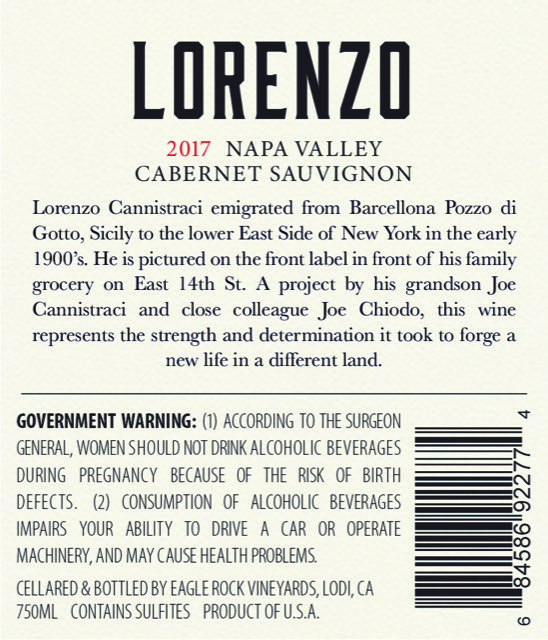 LORENZO

2017 NAPA VALLEY
CABERNET SAUVIGNON

Lorenzo Cannistraci emigrated from Barcellona Pozzo di Gotto, Sicily to the lower East Side of New York in the early 1900's. He is pictured on the front label in front of his family grocery on East 14th St. A project by his grandson Joe Cannistraci and close colleague Joe Chiodo, this wine represents the strength and determination it took to forge a new life in a different land.

GOVERNMENT WARNING: (1) ACCORDING TO THE SURGEON GENERAL, WOMEN SHOULD NOT DRINK ALCOHOLIC BEVERAGES DURING PREGNANCY BECAUSE OF THE RISK OF BIRTH DEFECTS. (2) CONSUMPTION OF ALCOHOLIC BEVERAGES IMPAIRS YOUR ABILITY TO DRIVE A CAR OR OPERATE MACHINERY, AND MAY CAUSE HEALTH PROBLEMS.

CELLARED & BOTTLED BY EAGLE ROCK VINEYARDS, LODI, CA
750ML CONTAINS SULFITES PRODUCT OF U.S.A.

6 84586 92277 4